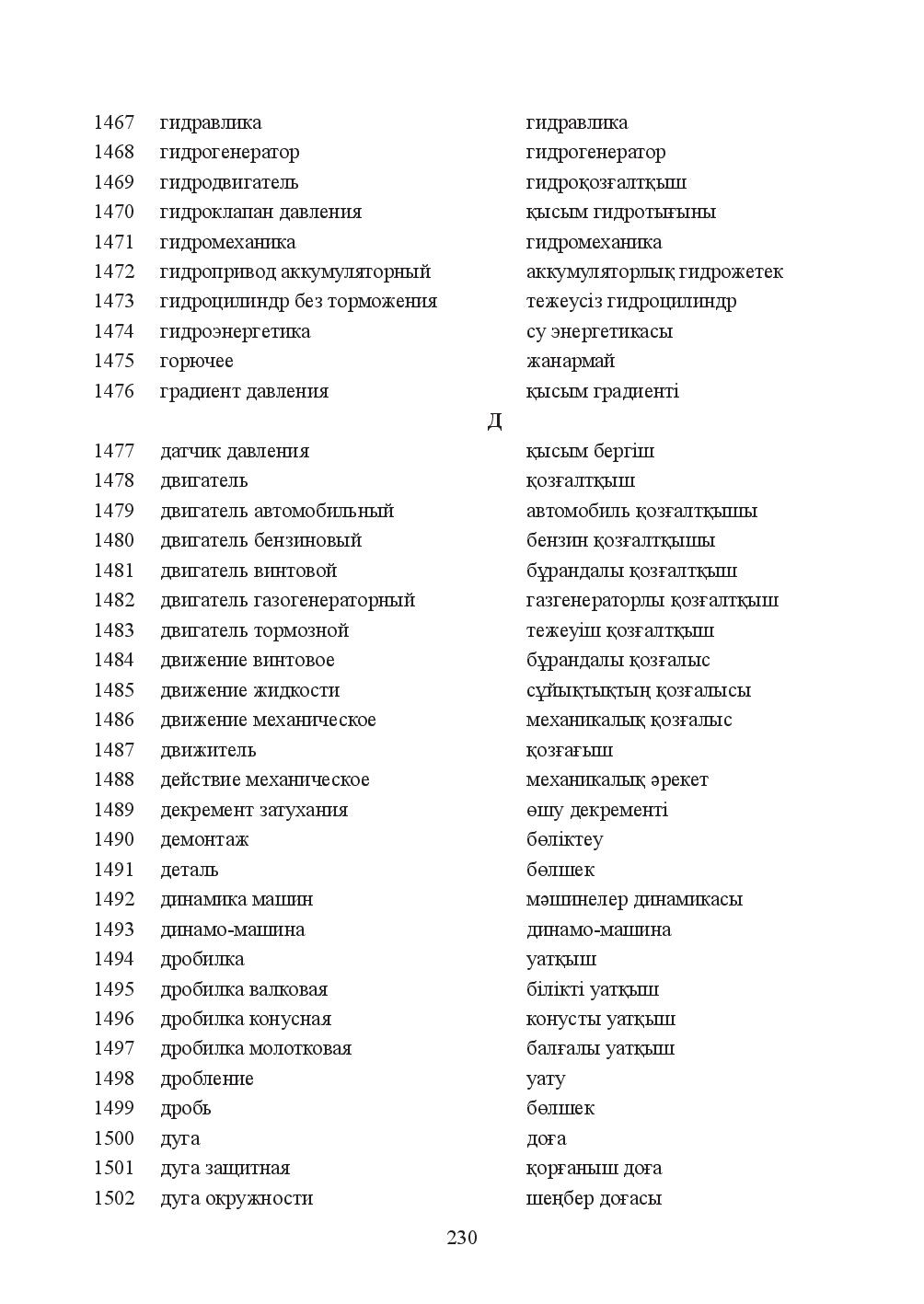 1467 гидравлика гидравлика
1468 гидрогенератор гидрогенератор
1469 гидродвигатель гидроқозғалтқыш
1470 гидроклапан давления қысым гидротығыны
1471 гидромеханика гидромеханика
1472 гидропривод аккумуляторный аккумуляторлық гидрожетек
1473 гидроцилиндр без торможения тежеусіз гидроцилиндр
1474 гидроэнергетика су энергетикасы
1475 горючее жанармай
1476 градиент давления қысым градиенті

Д

1477 датчик давления қысым бергіш
1478 двигатель қозғалтқыш
1479 двигатель автомобильный автомобиль қозғалтқышы
1480 двигатель бензиновый бензин қозғалтқышы
1481 двигатель винтовой бұрандалы қозғалтқыш
1482 двигатель газогенераторный газгенераторлы қозғалтқыш
1483 двигатель тормозной тежеуіш қозғалтқыш
1484 движение винтовое бұрандалы қозғалыс
1485 движение жидкости сұйықтықтың қозғалысы
1486 движение механическое механикалық қозғалыс
1487 движитель қозғағыш
1488 действие механическое механикалық әрекет
1489 декремент затухания өшу декременті
1490 демонтаж бөліктеу
1491 деталь бөлшек
1492 динамика машин мәшинелер динамикасы
1493 динамо-машина динамо-машина
1494 дробилка уатқыш
1495 дробилка валковая білікті уатқыш
1496 дробилка конусная конусты уатқыш
1497 дробилка молотковая балғалы уатқыш
1498 дробление уату
1499 дробь бөлшек
1500 дуга доға
1501 дуга защитная қорғаныш доға
1502 дуга окружности шеңбер доғасы

230